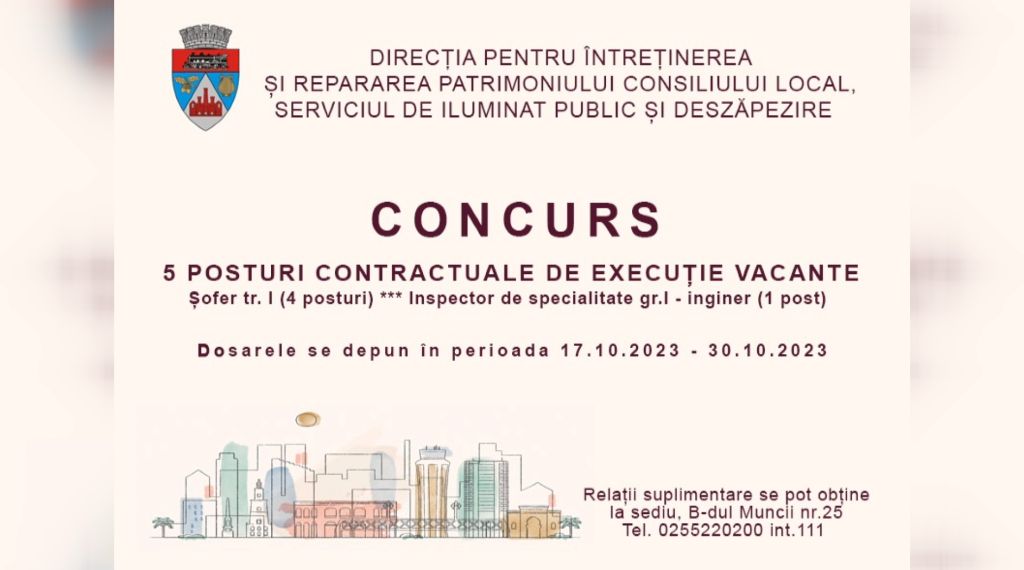 DIRECȚIA PENTRU ÎNTREȚINEREA ȘI REPARAREA PATRIMONIULUI CONSILIULUI LOCAL, SERVICIUL DE ILUMINAT PUBLIC ȘI DESZĂPEZIRE

CONCURS

5 POSTURI CONTRACTUALE DE EXECUȚIE VACANTE
Șofer tr. I (4 posturi) *** Inspector de specialitate gr.I - inginer (1 post)

Dosarele se depun în perioada 17.10.2023 - 30.10.2023

Relații suplimentare se pot obține la sediu, B-dul Muncii nr.25
Tel. 0255220200 int.111